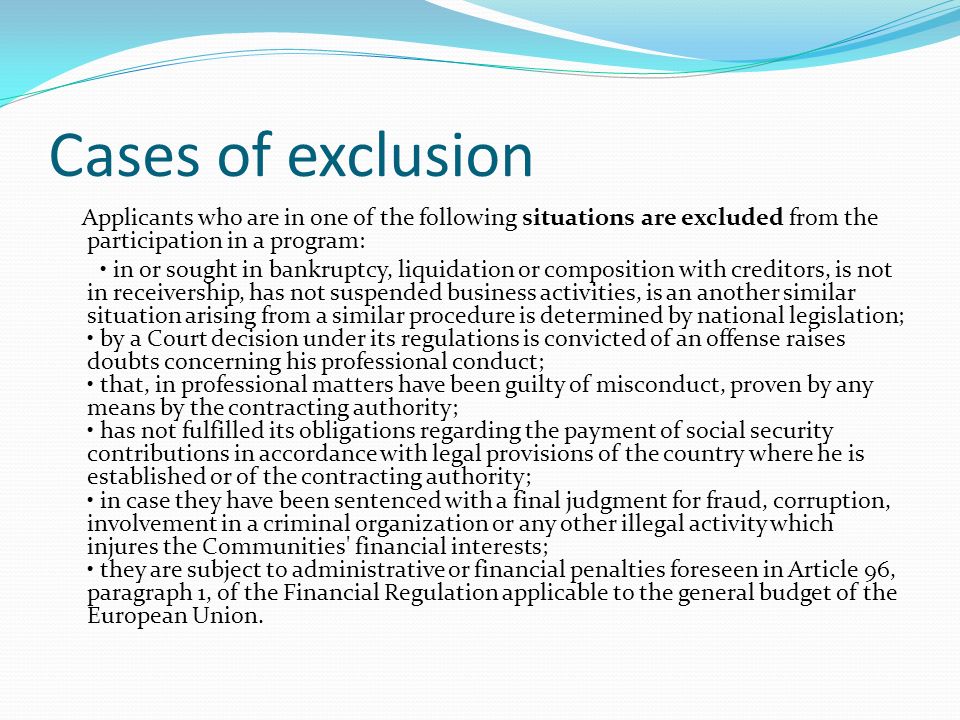 Cases of exclusion

Applicants who are in one of the following situations are excluded from the participation in a program:

• in or sought in bankruptcy, liquidation or composition with creditors, is not in receivership, has not suspended business activities, is an another similar situation arising from a similar procedure is determined by national legislation;
• by a Court decision under its regulations is convicted of an offense raises doubts concerning his professional conduct;
• that, in professional matters have been guilty of misconduct, proven by any means by the contracting authority;
• has not fulfilled its obligations regarding the payment of social security contributions in accordance with legal provisions of the country where he is established or of the contracting authority;
• in case they have been sentenced with a final judgment for fraud, corruption, involvement in a criminal organization or any other illegal activity which injures the Communities' financial interests;
• they are subject to administrative or financial penalties foreseen in Article 96, paragraph 1, of the Financial Regulation applicable to the general budget of the European Union.